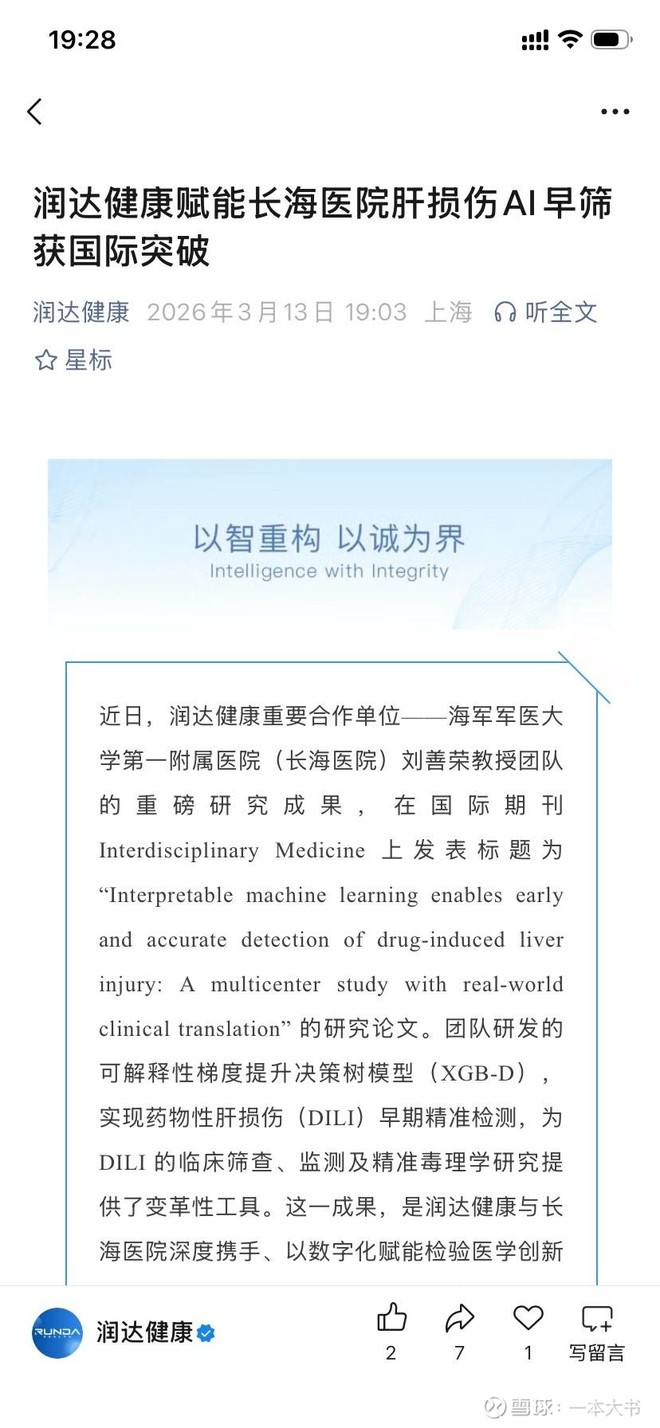 19:28

润达健康赋能长海医院肝损伤AI早筛获国际突破

润达健康 2026年3月13日 19:03 上海 听全文

星标

以智重构 以诚为界
Intelligence with Integrity

近日，润达健康重要合作单位——海军军医大学第一附属医院（长海医院）刘善荣教授团队的重磅研究成果，在国际期刊 Interdisciplinary Medicine 上发表标题为 “Interpretable machine learning enables early and accurate detection of drug-induced liver injury: A multicenter study with real-world clinical translation” 的研究论文。团队研发的可解释性梯度提升决策树模型（XGB-D），实现药物性肝损伤（DILI）早期精准检测，为 DILI 的临床筛查、监测及精准毒理学研究提供了变革性工具。这一成果，是润达健康与长海医院深度携手、以数字化赋能检验医学创新

RUNDA

润达健康

2 7 1 写留言

雪球：一本大书